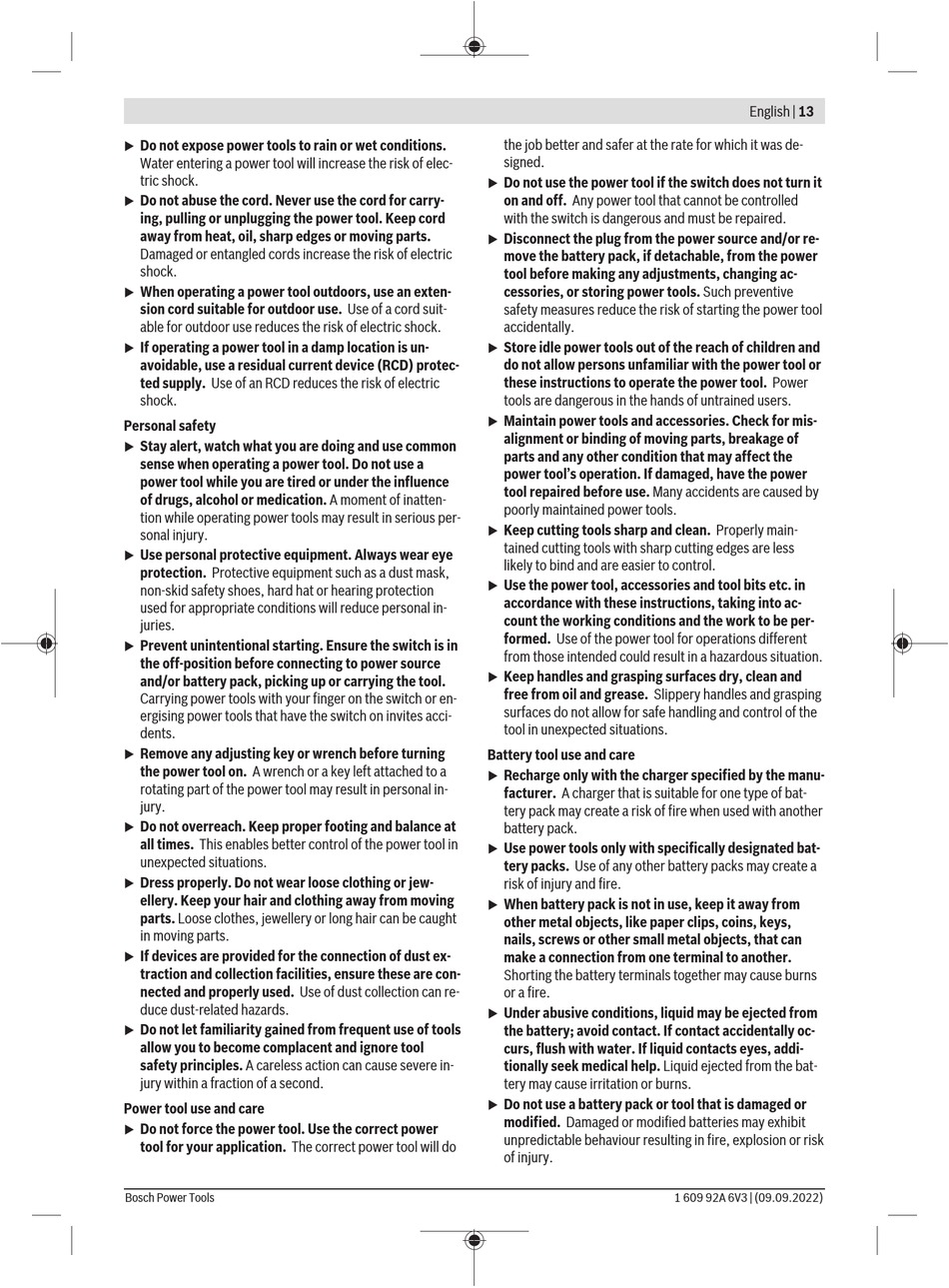 English | 13

▶ Do not expose power tools to rain or wet conditions. Water entering a power tool will increase the risk of electric shock.

▶ Do not abuse the cord. Never use the cord for carrying, pulling or unplugging the power tool. Keep cord away from heat, oil, sharp edges or moving parts. Damaged or entangled cords increase the risk of electric shock.

▶ When operating a power tool outdoors, use an extension cord suitable for outdoor use. Use of a cord suitable for outdoor use reduces the risk of electric shock.

▶ If operating a power tool in a damp location is unavoidable, use a residual current device (RCD) protected supply. Use of an RCD reduces the risk of electric shock.

Personal safety

▶ Stay alert, watch what you are doing and use common sense when operating a power tool. Do not use a power tool while you are tired or under the influence of drugs, alcohol or medication. A moment of inattention while operating power tools may result in serious personal injury.

▶ Use personal protective equipment. Always wear eye protection. Protective equipment such as a dust mask, non-skid safety shoes, hard hat or hearing protection used for appropriate conditions will reduce personal injuries.

▶ Prevent unintentional starting. Ensure the switch is in the off-position before connecting to power source and/or battery pack, picking up or carrying the tool. Carrying power tools with your finger on the switch or energising power tools that have the switch on invites accidents.

▶ Remove any adjusting key or wrench before turning the power tool on. A wrench or a key left attached to a rotating part of the power tool may result in personal injury.

▶ Do not overreach. Keep proper footing and balance at all times. This enables better control of the power tool in unexpected situations.

▶ Dress properly. Do not wear loose clothing or jewellery. Keep your hair and clothing away from moving parts. Loose clothes, jewellery or long hair can be caught in moving parts.

▶ If devices are provided for the connection of dust extraction and collection facilities, ensure these are connected and properly used. Use of dust collection can reduce dust-related hazards.

▶ Do not let familiarity gained from frequent use of tools allow you to become complacent and ignore tool safety principles. A careless action can cause severe injury within a fraction of a second.

Power tool use and care

▶ Do not force the power tool. Use the correct power tool for your application. The correct power tool will do the job better and safer at the rate for which it was designed.

▶ Do not use the power tool if the switch does not turn it on and off. Any power tool that cannot be controlled with the switch is dangerous and must be repaired.

▶ Disconnect the plug from the power source and/or remove the battery pack, if detachable, from the power tool before making any adjustments, changing accessories, or storing power tools. Such preventive safety measures reduce the risk of starting the power tool accidentally.

▶ Store idle power tools out of the reach of children and do not allow persons unfamiliar with the power tool or these instructions to operate the power tool. Power tools are dangerous in the hands of untrained users.

▶ Maintain power tools and accessories. Check for misalignment or binding of moving parts, breakage of parts and any other condition that may affect the power tool's operation. If damaged, have the power tool repaired before use. Many accidents are caused by poorly maintained power tools.

▶ Keep cutting tools sharp and clean. Properly maintained cutting tools with sharp cutting edges are less likely to bind and are easier to control.

▶ Use the power tool, accessories and tool bits etc. in accordance with these instructions, taking into account the working conditions and the work to be performed. Use of the power tool for operations different from those intended could result in a hazardous situation.

▶ Keep handles and grasping surfaces dry, clean and free from oil and grease. Slippery handles and grasping surfaces do not allow for safe handling and control of the tool in unexpected situations.

Battery tool use and care

▶ Recharge only with the charger specified by the manufacturer. A charger that is suitable for one type of battery pack may create a risk of fire when used with another battery pack.

▶ Use power tools only with specifically designated battery packs. Use of any other battery packs may create a risk of injury and fire.

▶ When battery pack is not in use, keep it away from other metal objects, like paper clips, coins, keys, nails, screws or other small metal objects, that can make a connection from one terminal to another. Shorting the battery terminals together may cause burns or a fire.

▶ Under abusive conditions, liquid may be ejected from the battery; avoid contact. If contact accidentally occurs, flush with water. If liquid contacts eyes, additionally seek medical help. Liquid ejected from the battery may cause irritation or burns.

▶ Do not use a battery pack or tool that is damaged or modified. Damaged or modified batteries may exhibit unpredictable behaviour resulting in fire, explosion or risk of injury.

Bosch Power Tools

1 609 92A 6V3 | (09.09.2022)